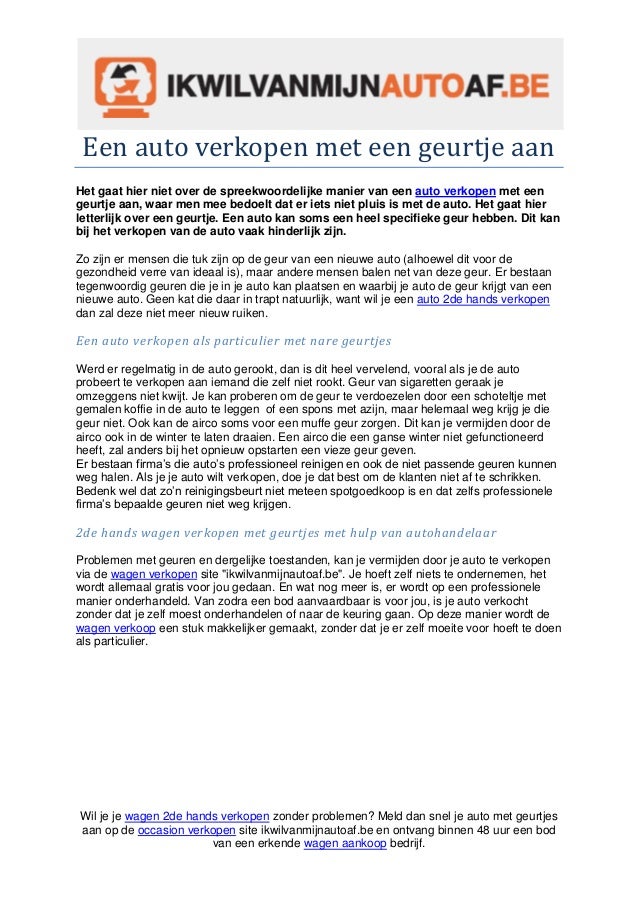 IKWILVANMIJNAUTOAF.BE

Een auto verkopen met een geurtje aan

Het gaat hier niet over de spreekwoordelijke manier van een auto verkopen met een geurtje aan, waar men mee bedoelt dat er iets niet pluis is met de auto. Het gaat hier letterlijk over een geurtje. Een auto kan soms een heel specifieke geur hebben. Dit kan bij het verkopen van de auto vaak hinderlijk zijn.

Zo zijn er mensen die tuk zijn op de geur van een nieuwe auto (alhoewel dit voor de gezondheid verre van ideaal is), maar andere mensen balen net van deze geur. Er bestaan tegenwoordig geuren die je in je auto kan plaatsen en waarbij je auto de geur krijgt van een nieuwe auto. Geen kat die daar in trapt natuurlijk, want wil je een auto 2de hands verkopen dan zal deze niet meer nieuw ruiken.

Een auto verkopen als particulier met nare geurtjes

Werd er regelmatig in de auto gerookt, dan is dit heel vervelend, vooral als je de auto probeert te verkopen aan iemand die zelf niet rookt. Geur van sigaretten geraak je omzeggens niet kwijt. Je kan proberen om de geur te verdoezelen door een schoteltje met gemalen koffie in de auto te leggen of een spons met azijn, maar helemaal weg krijg je die geur niet. Ook kan de airco soms voor een muffe geur zorgen. Dit kan je vermijden door de airco ook in de winter te laten draaien. Een airco die een ganse winter niet gefunctioneerd heeft, zal anders bij het opnieuw opstarten een vieze geur geven.
Er bestaan firma's die auto's professioneel reinigen en ook de niet passende geuren kunnen weg halen. Als je je auto wilt verkopen, doe je dat best om de klanten niet af te schrikken. Bedenk wel dat zo'n reinigingsbeurt niet meteen spotgoedkoop is en dat zelfs professionele firma's bepaalde geuren niet weg krijgen.

2de hands wagen verkopen met geurtjes met hulp van autohandelaar

Problemen met geuren en dergelijke toestanden, kan je vermijden door je auto te verkopen via de wagen verkopen site "ikwilvanmijnautoaf.be". Je hoeft zelf niets te ondernemen, het wordt allemaal gratis voor jou gedaan. En wat nog meer is, er wordt op een professionele manier onderhandeld. Van zodra een bod aanvaardbaar is voor jou, is je auto verkocht zonder dat je zelf moest onderhandelen of naar de keuring gaan. Op deze manier wordt de wagen verkoop een stuk makkelijker gemaakt, zonder dat je er zelf moeite voor hoeft te doen als particulier.

Wil je je wagen 2de hands verkopen zonder problemen? Meld dan snel je auto met geurtjes aan op de occasion verkopen site ikwilvanmijnautoaf.be en ontvang binnen 48 uur een bod van een erkende wagen aankoop bedrijf.